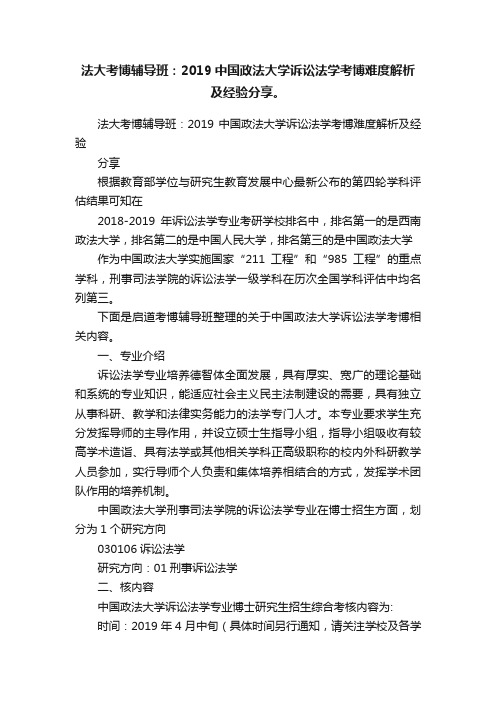 法大考博辅导班：2019 中国政法大学诉讼法学考博难度解析及经验分享。

法大考博辅导班：2019 中国政法大学诉讼法学考博难度解析及经验

分享

根据教育部学位与研究生教育发展中心最新公布的第四轮学科评估结果可知在

2018-2019 年诉讼法学专业考研学校排名中，排名第一的是西南政法大学，排名第二的是中国人民大学，排名第三的是中国政法大学

作为中国政法大学实施国家“211 工程”和“985 工程”的重点学科，刑事司法学院的诉讼法学一级学科在历次全国学科评估中均名列第三。

下面是启道考博辅导班整理的关于中国政法大学诉讼法学考博相关内容。

一、专业介绍

诉讼法学专业培养德智体全面发展，具有厚实、宽广的理论基础和系统的专业知识，能适应社会主义民主法制建设的需要，具有独立从事科研、教学和法律实务能力的法学专门人才。本专业要求学生充分发挥导师的主导作用，并设立硕士生指导小组，指导小组吸收有较高学术造诣、具有法学或其他相关学科正高级职称的校内外科研教学人员参加，实行导师个人负责和集体培养相结合的方式，发挥学术团队作用的培养机制。

中国政法大学刑事司法学院的诉讼法学专业在博士招生方面，划分为 1 个研究方向

030106 诉讼法学

研究方向：01 刑事诉讼法学

二、核内容

中国政法大学诉讼法学专业博士研究生招生综合考核内容为:

时间：2019 年 4 月中旬（具体时间另行通知，请关注学校及各学